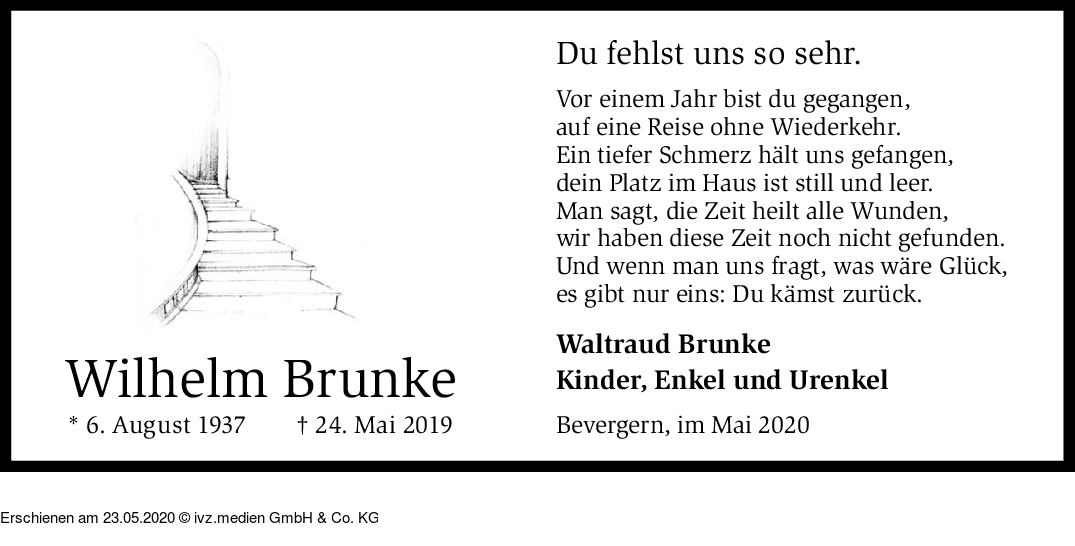 Wilhelm Brunke

* 6. August 1937     † 24. Mai 2019

Du fehlst uns so sehr.

Vor einem Jahr bist du gegangen,
auf eine Reise ohne Wiederkehr.
Ein tiefer Schmerz hält uns gefangen,
dein Platz im Haus ist still und leer.
Man sagt, die Zeit heilt alle Wunden,
wir haben diese Zeit noch nicht gefunden.
Und wenn man uns fragt, was wäre Glück,
es gibt nur eins: Du kämst zurück.

Waltraud Brunke
Kinder, Enkel und Urenkel

Bevergern, im Mai 2020

Erschienen am 23.05.2020 © ivz.medien GmbH & Co. KG